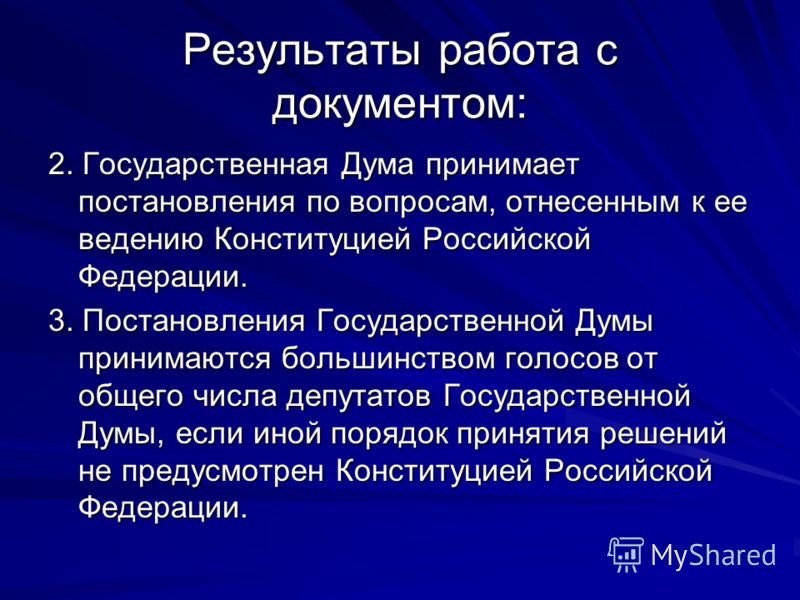 Результаты работа с документом:

2. Государственная Дума принимает постановления по вопросам, отнесенным к ее ведению Конституцией Российской Федерации.

3. Постановления Государственной Думы принимаются большинством голосов от общего числа депутатов Государственной Думы, если иной порядок принятия решений не предусмотрен Конституцией Российской Федерации.

MyShared